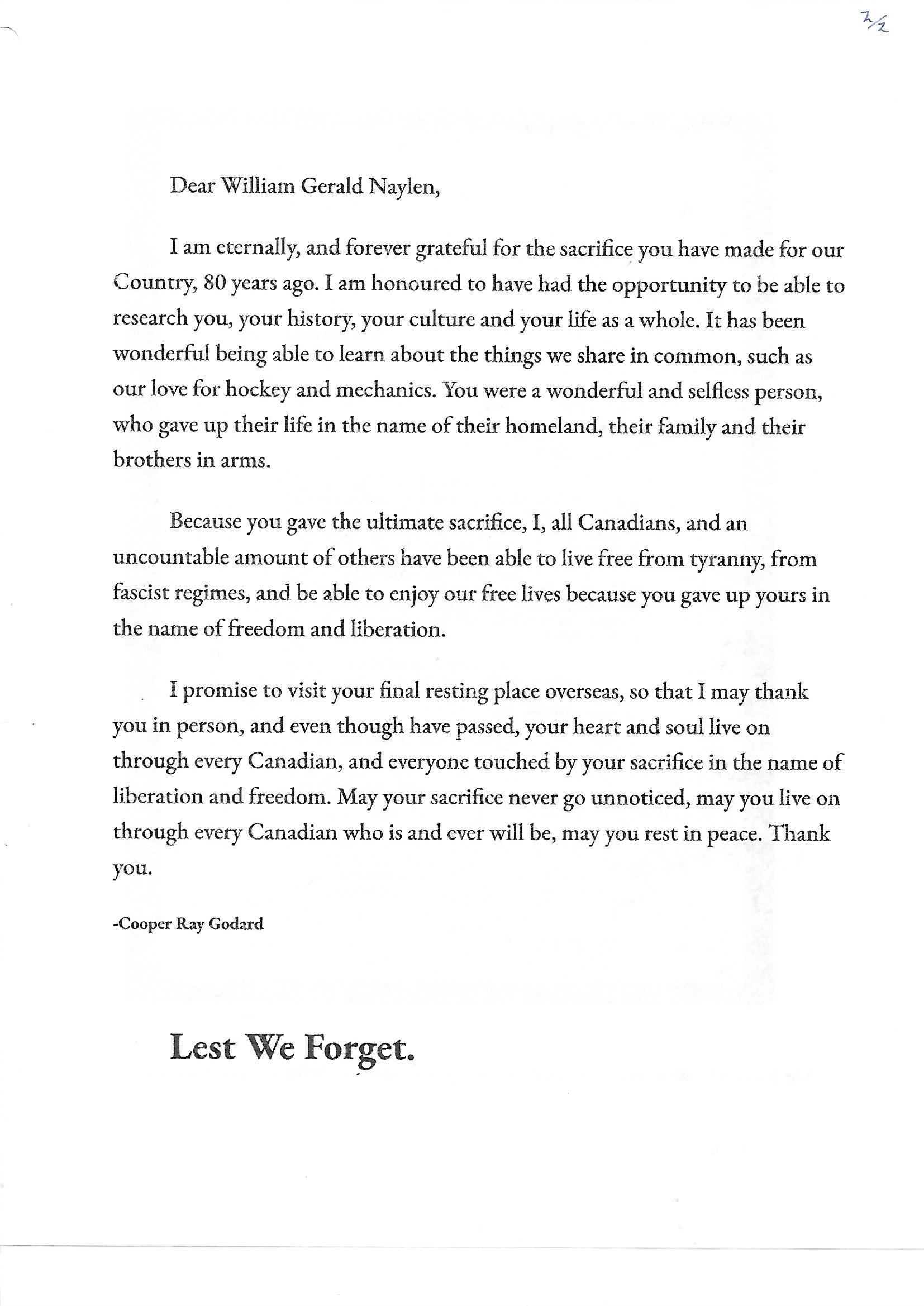 2/2

Dear William Gerald Naylen,

I am eternally, and forever grateful for the sacrifice you have made for our Country, 80 years ago. I am honoured to have had the opportunity to be able to research you, your history, your culture and your life as a whole. It has been wonderful being able to learn about the things we share in common, such as our love for hockey and mechanics. You were a wonderful and selfless person, who gave up their life in the name of their homeland, their family and their brothers in arms.

Because you gave the ultimate sacrifice, I, all Canadians, and an uncountable amount of others have been able to live free from tyranny, from fascist regimes, and be able to enjoy our free lives because you gave up yours in the name of freedom and liberation.

I promise to visit your final resting place overseas, so that I may thank you in person, and even though have passed, your heart and soul live on through every Canadian, and everyone touched by your sacrifice in the name of liberation and freedom. May your sacrifice never go unnoticed, may you live on through every Canadian who is and ever will be, may you rest in peace. Thank you.

-Cooper Ray Godard

Lest We Forget.